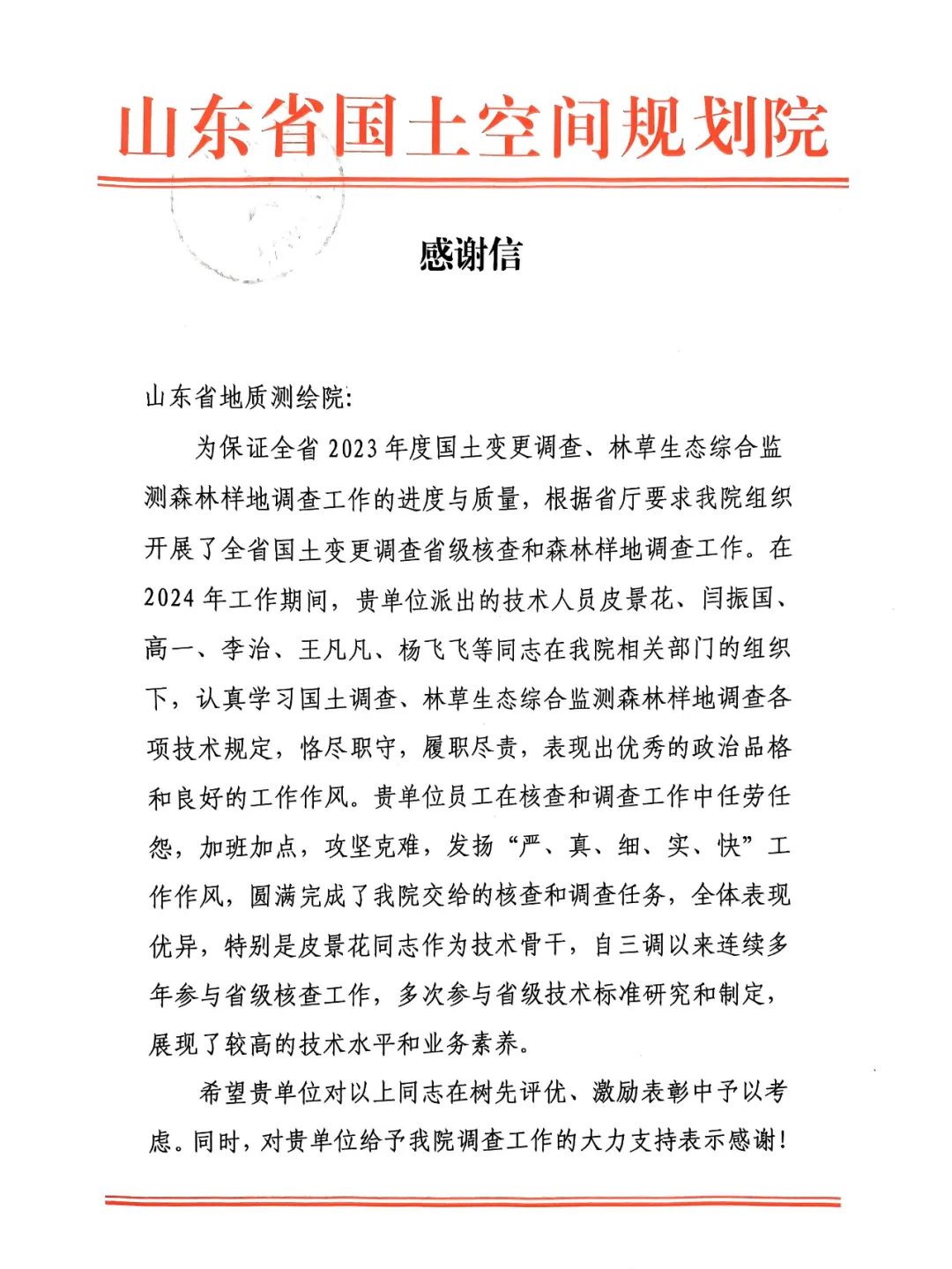 山东省国土空间规划院

感谢信

山东省地质测绘院:

为保证全省 2023 年度国土变更调查、林草生态综合监测森林样地调查工作的进度与质量，根据省厅要求我院组织开展了全省国土变更调查省级核查和森林样地调查工作。在 2024 年工作期间，贵单位派出的技术人员皮景花、闫振国、高一、李治、王凡凡、杨飞飞等同志在我院相关部门的组织下，认真学习国土调查、林草生态综合监测森林样地调查各项技术规定，恪尽职守，履职尽责，表现出优秀的政治品格和良好的工作作风。贵单位员工在核查和调查工作中任劳任怨，加班加点，攻坚克难，发扬“严、真、细、实、快”工作作风，圆满完成了我院交给的核查和调查任务，全体表现优异，特别是皮景花同志作为技术骨干，自三调以来连续多年参与省级核查工作，多次参与省级技术标准研究和制定，展现了较高的技术水平和业务素养。

希望贵单位对以上同志在树先评优、激励表彰中予以考虑。同时，对贵单位给予我院调查工作的大力支持表示感谢!